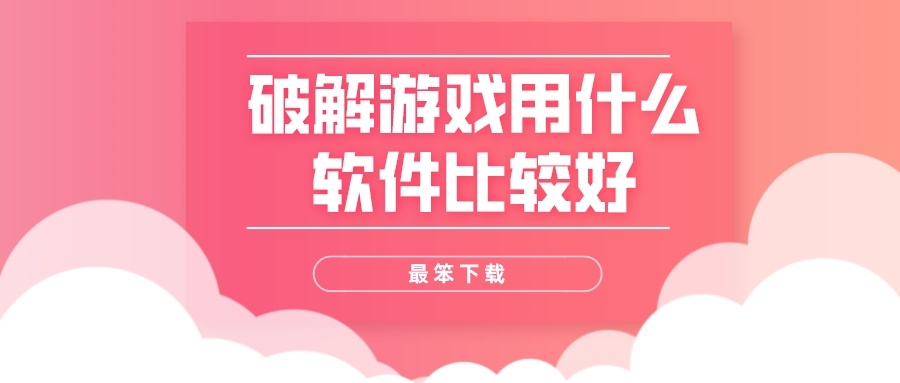 破解游戏用什么软件比较好

最笨下载